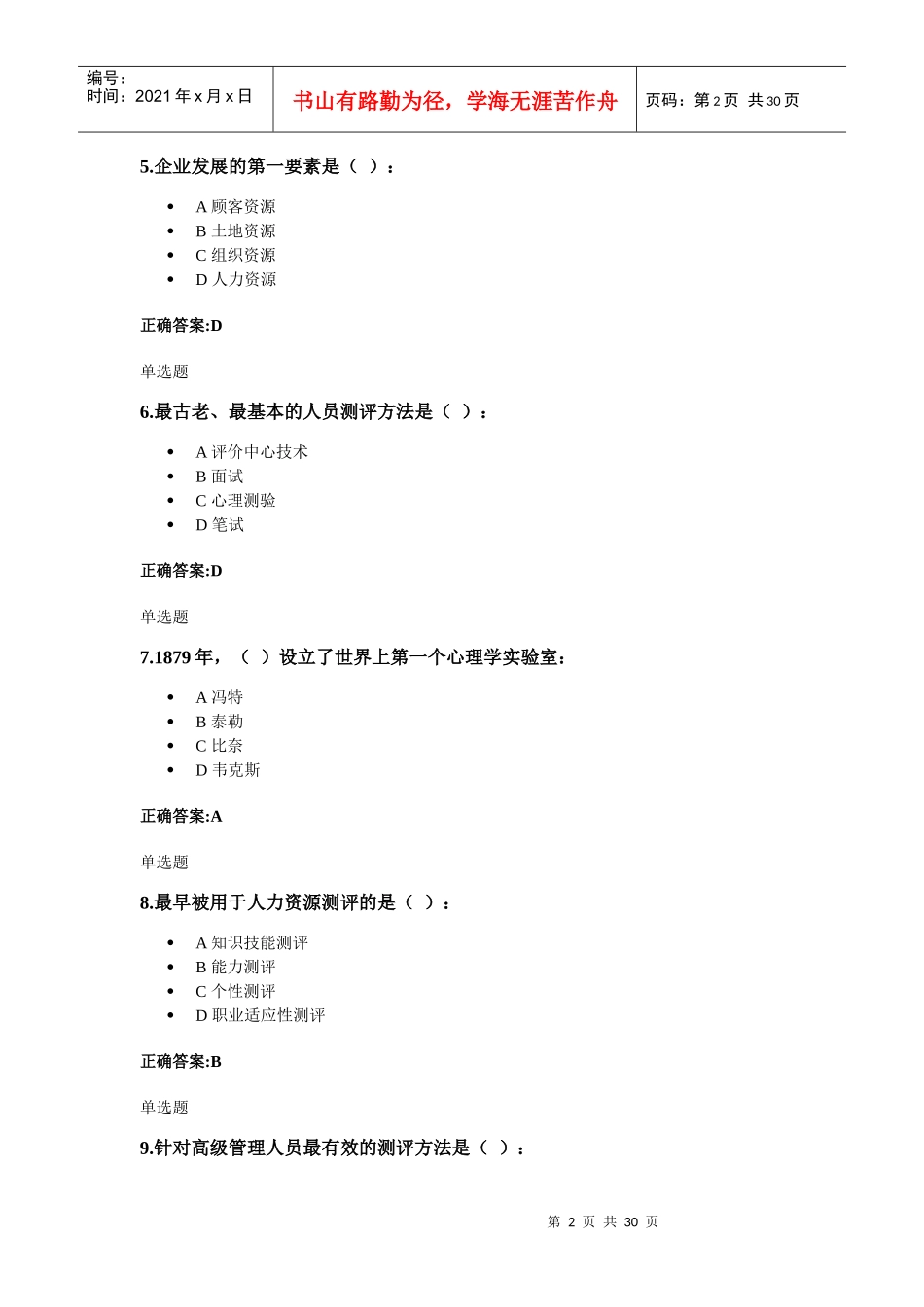 编号：
时间：2021 年 x 月 x 日

书山有路勤为径，学海无涯苦作舟

页码：第 2 页 共 30 页

5.企业发展的第一要素是（ ）：

- A 顾客资源
- B 土地资源
- C 组织资源
- D 人力资源

正确答案:D

单选题

6.最古老、最基本的人员测评方法是（ ）：

- A 评价中心技术
- B 面试
- C 心理测验
- D 笔试

正确答案:D

单选题

7.1879 年，（ ）设立了世界上第一个心理学实验室：

- A 冯特
- B 泰勒
- C 比奈
- D 韦克斯

正确答案:A

单选题

8.最早被用于人力资源测评的是（ ）：

- A 知识技能测评
- B 能力测评
- C 个性测评
- D 职业适应性测评

正确答案:B

单选题

9.针对高级管理人员最有效的测评方法是（ ）：

第 2 页 共 30 页